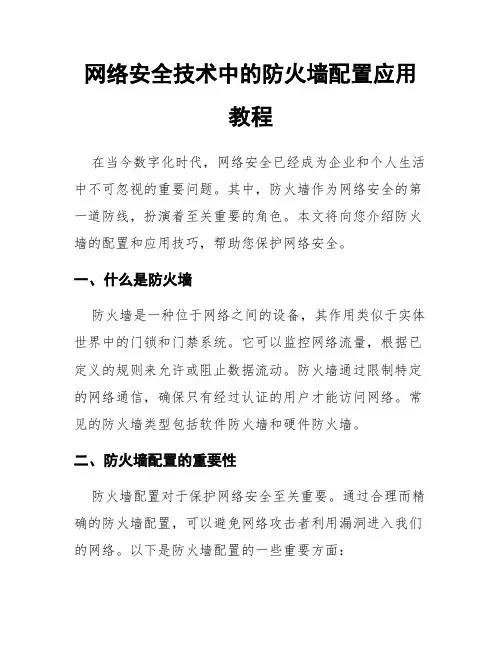 网络安全技术中的防火墙配置应用教程

在当今数字化时代，网络安全已经成为企业和个人生活中不可忽视的重要问题。其中，防火墙作为网络安全的第一道防线，扮演着至关重要的角色。本文将向您介绍防火墙的配置和应用技巧，帮助您保护网络安全。

一、什么是防火墙

防火墙是一种位于网络之间的设备，其作用类似于实体世界中的门锁和门禁系统。它可以监控网络流量，根据已定义的规则来允许或阻止数据流动。防火墙通过限制特定的网络通信，确保只有经过认证的用户才能访问网络。常见的防火墙类型包括软件防火墙和硬件防火墙。

二、防火墙配置的重要性

防火墙配置对于保护网络安全至关重要。通过合理而精确的防火墙配置，可以避免网络攻击者利用漏洞进入我们的网络。以下是防火墙配置的一些重要方面：